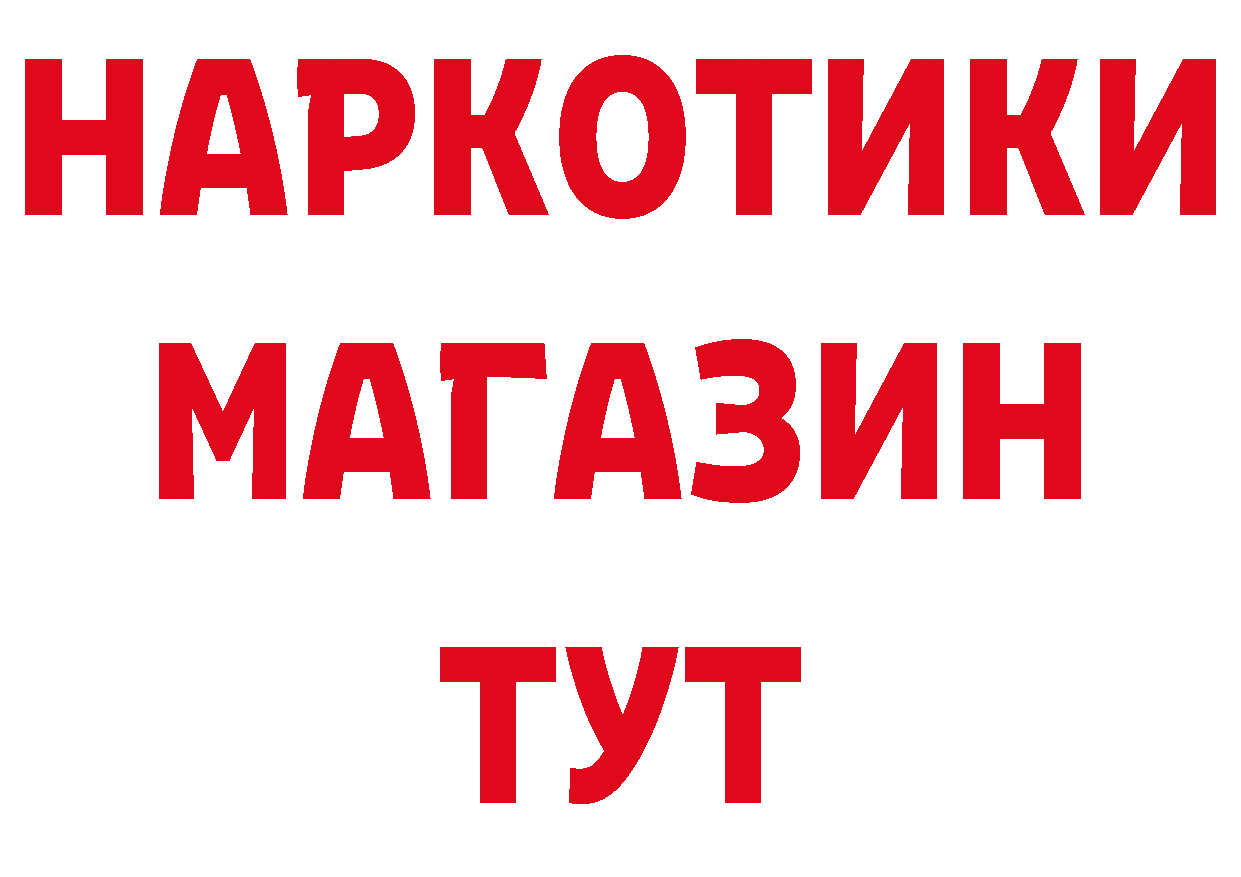 НАРКОТИКИ
МАГАЗИН
ТУТ